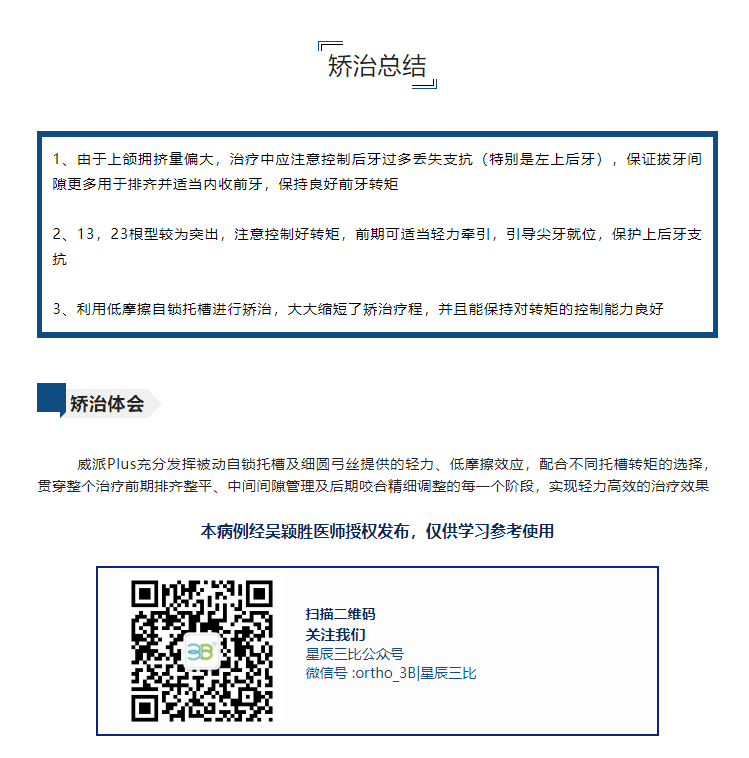 矫治总结

1、由于上颌拥挤量偏大，治疗中应注意控制后牙过多丢失支抗（特别是左上后牙），保证拔牙间隙更多用于排齐并适当内收前牙，保持良好前牙转矩

2、13，23根型较为突出，注意控制好转矩，前期可适当轻力牵引，引导尖牙就位，保护上后牙支抗

3、利用低摩擦自锁托槽进行矫治，大大缩短了矫治疗程，并且能保持对转矩的控制能力良好

矫治体会

威派Plus充分发挥被动自锁托槽及细圆弓丝提供的轻力、低摩擦效应，配合不同托槽转矩的选择，贯穿整个治疗前期排齐整平、中间间隙管理及后期咬合精细调整的每一个阶段，实现轻力高效的治疗效果

本病例经吴颖胜医师授权发布，仅供学习参考使用

3B

扫描二维码
关注我们
星辰三比公众号
微信号 :ortho_3B|星辰三比